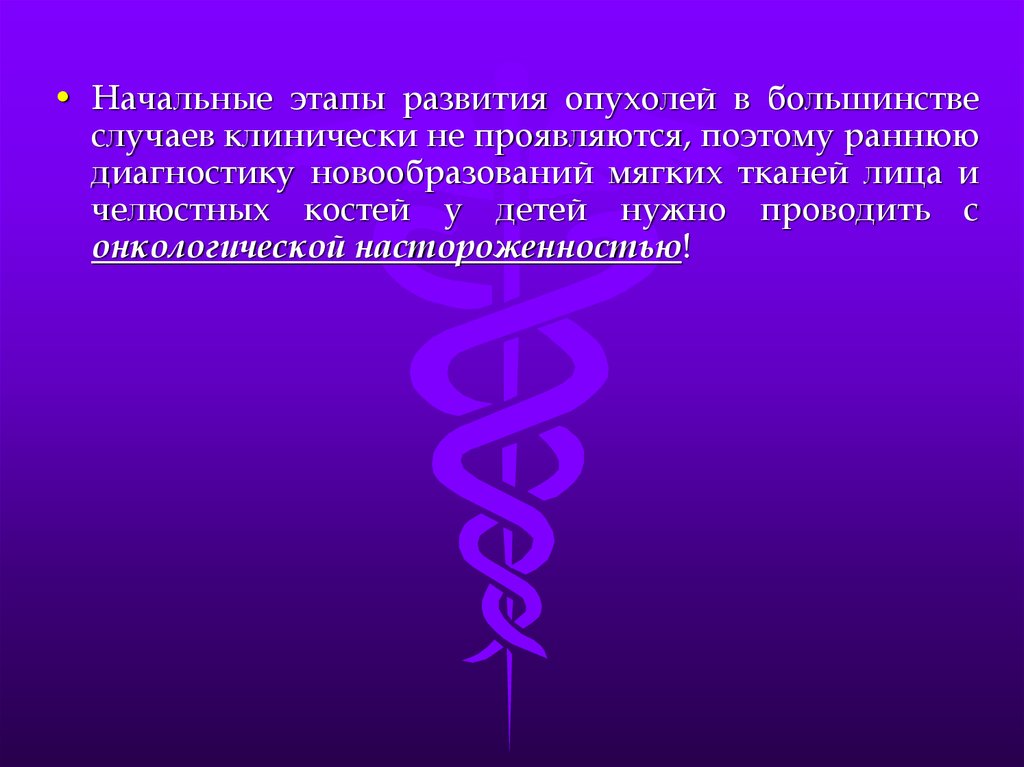 • Начальные этапы развития опухолей в большинстве случаев клинически не проявляются, поэтому раннюю диагностику новообразований мягких тканей лица и челюстных костей у детей нужно проводить с онкологической настороженностью!